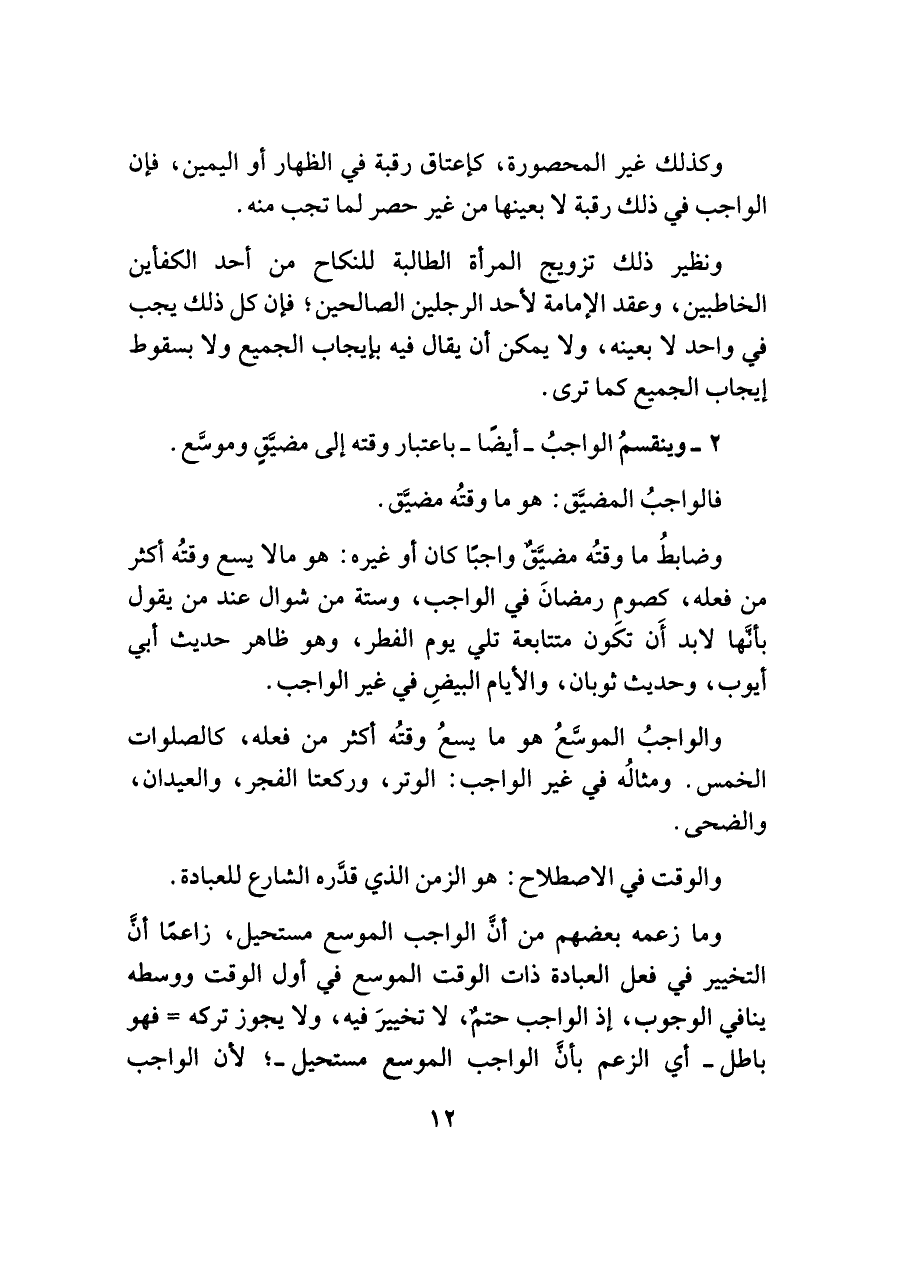 وكذلك غير المحصورة، كإعتاق رقبة في الظهار أو اليمين، فإن الواجب في ذلك رقبة لا بعينها من غير حصر لما تجب منه.

ونظير ذلك تزويج المرأة الطالبة للنكاح من أحد الكفأين الخاطبين، وعقد الإمامة لأحد الرجلين الصالحين؛ فإن كل ذلك يجب في واحد لا بعينه، ولا يمكن أن يقال فيه بإيجاب الجميع ولا بسقوط إيجاب الجميع كما ترى.

٢ ـ وينقسمُ الواجبُ ـ أيضًا ـ باعتبار وقته إلى مضيَّقٍ وموسَّع.

فالواجبُ المضيَّق: هو ما وقتُه مضيَّق.

وضابطُ ما وقتُه مضيَّقٌ واجبًا كان أو غيره: هو مالا يسع وقتُه أكثر من فعله، كصومِ رمضانَ في الواجب، وستة من شوال عند من يقول بأنَّها لابد أَن تكَون متتابعة تلي يوم الفطر، وهو ظاهر حديث أبي أيوب، وحديث ثوبان، والأيام البيضِ في غير الواجب.

والواجبُ الموسَّعُ هو ما يسعُ وقتُه أكثر من فعله، كالصلوات الخمس. ومثالُه في غير الواجب: الوتر، وركعتا الفجر، والعيدان، والضحى.

والوقت في الاصطلاح: هو الزمن الذي قدَّره الشارع للعبادة.

وما زعمه بعضهم من أنَّ الواجب الموسع مستحيل، زاعمًا أنَّ التخيير في فعل العبادة ذات الوقت الموسع في أول الوقت ووسطه ينافي الوجوب، إذ الواجب حتمٌ، لا تخييرَ فيه، ولا يجوز تركه = فهو باطل ـ أي الزعم بأنَّ الواجب الموسع مستحيل ـ؛ لأن الواجب

١٢